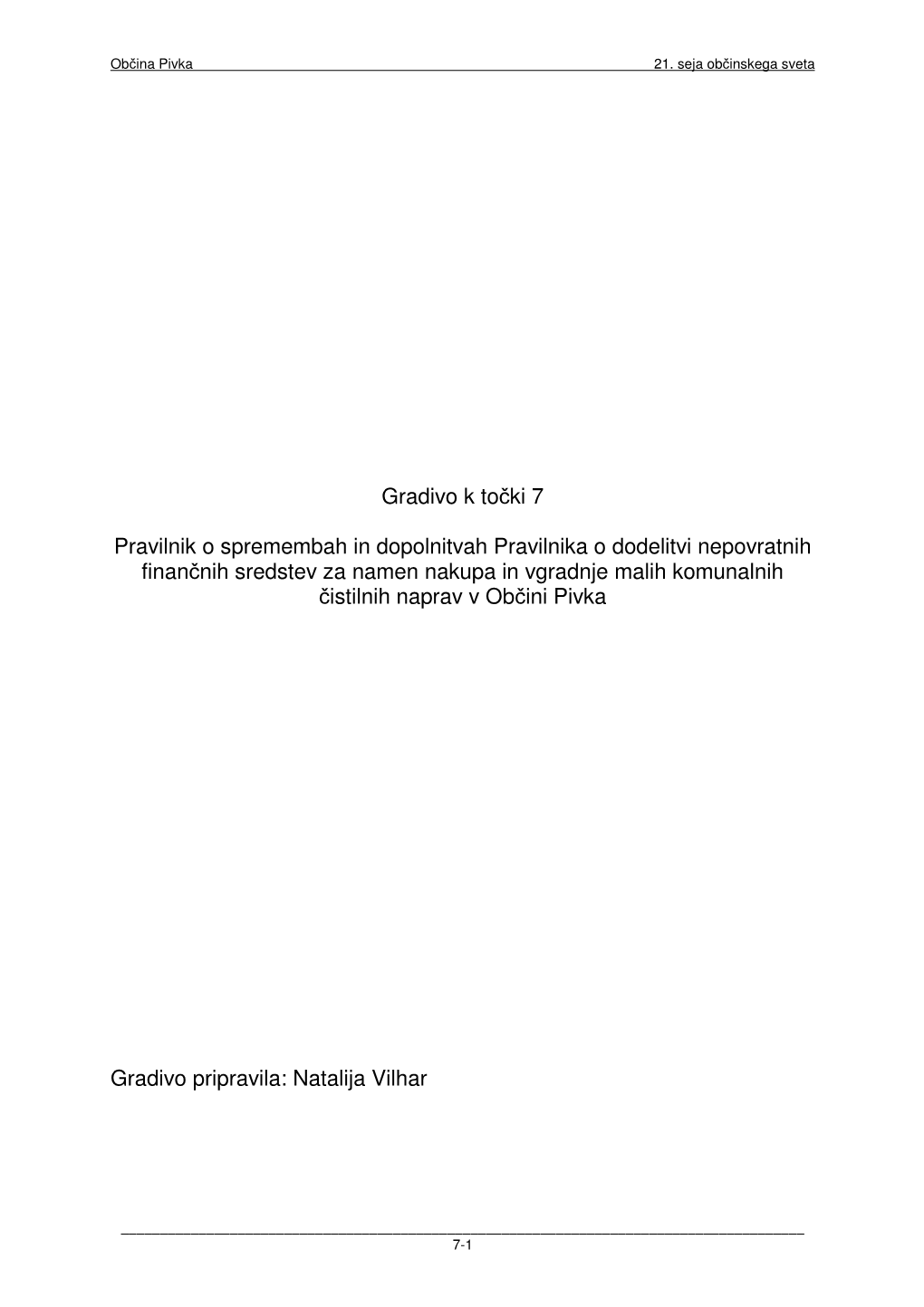 Občina Pivka 21. seja občinskega sveta

Gradivo k točki 7

Pravilnik o spremembah in dopolnitvah Pravilnika o dodelitvi nepovratnih finančnih sredstev za namen nakupa in vgradnje malih komunalnih čistilnih naprav v Občini Pivka

Gradivo pripravila: Natalija Vilhar

7-1